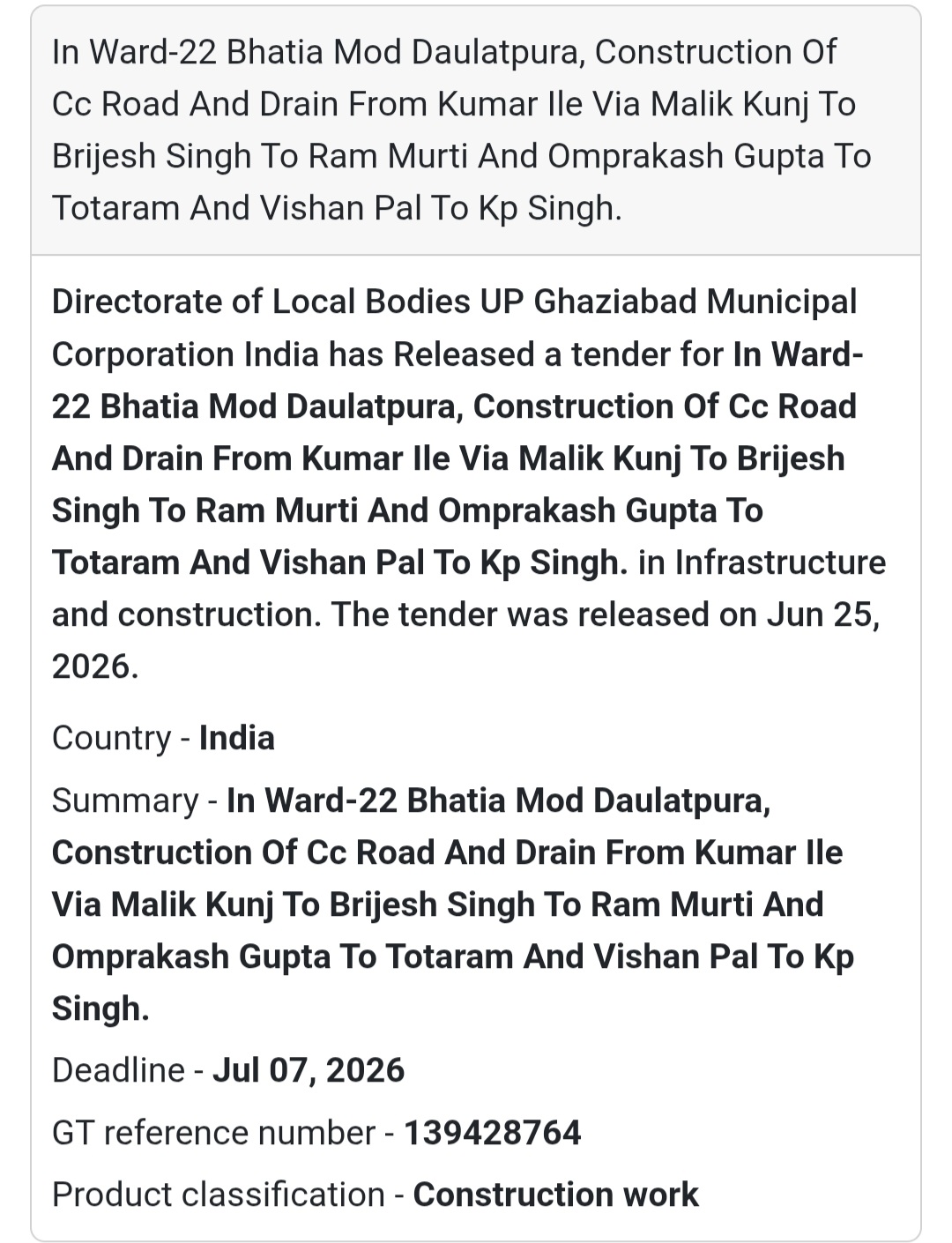 In Ward-22 Bhatia Mod Daulatpura, Construction Of Cc Road And Drain From Kumar Ile Via Malik Kunj To Brijesh Singh To Ram Murti And Omprakash Gupta To Totaram And Vishan Pal To Kp Singh.

Directorate of Local Bodies UP Ghaziabad Municipal Corporation India has Released a tender for In Ward-22 Bhatia Mod Daulatpura, Construction Of Cc Road And Drain From Kumar Ile Via Malik Kunj To Brijesh Singh To Ram Murti And Omprakash Gupta To Totaram And Vishan Pal To Kp Singh. in Infrastructure and construction. The tender was released on Jun 25, 2026.

Country - India

Summary - In Ward-22 Bhatia Mod Daulatpura, Construction Of Cc Road And Drain From Kumar Ile Via Malik Kunj To Brijesh Singh To Ram Murti And Omprakash Gupta To Totaram And Vishan Pal To Kp Singh.

Deadline - Jul 07, 2026

GT reference number - 139428764

Product classification - Construction work